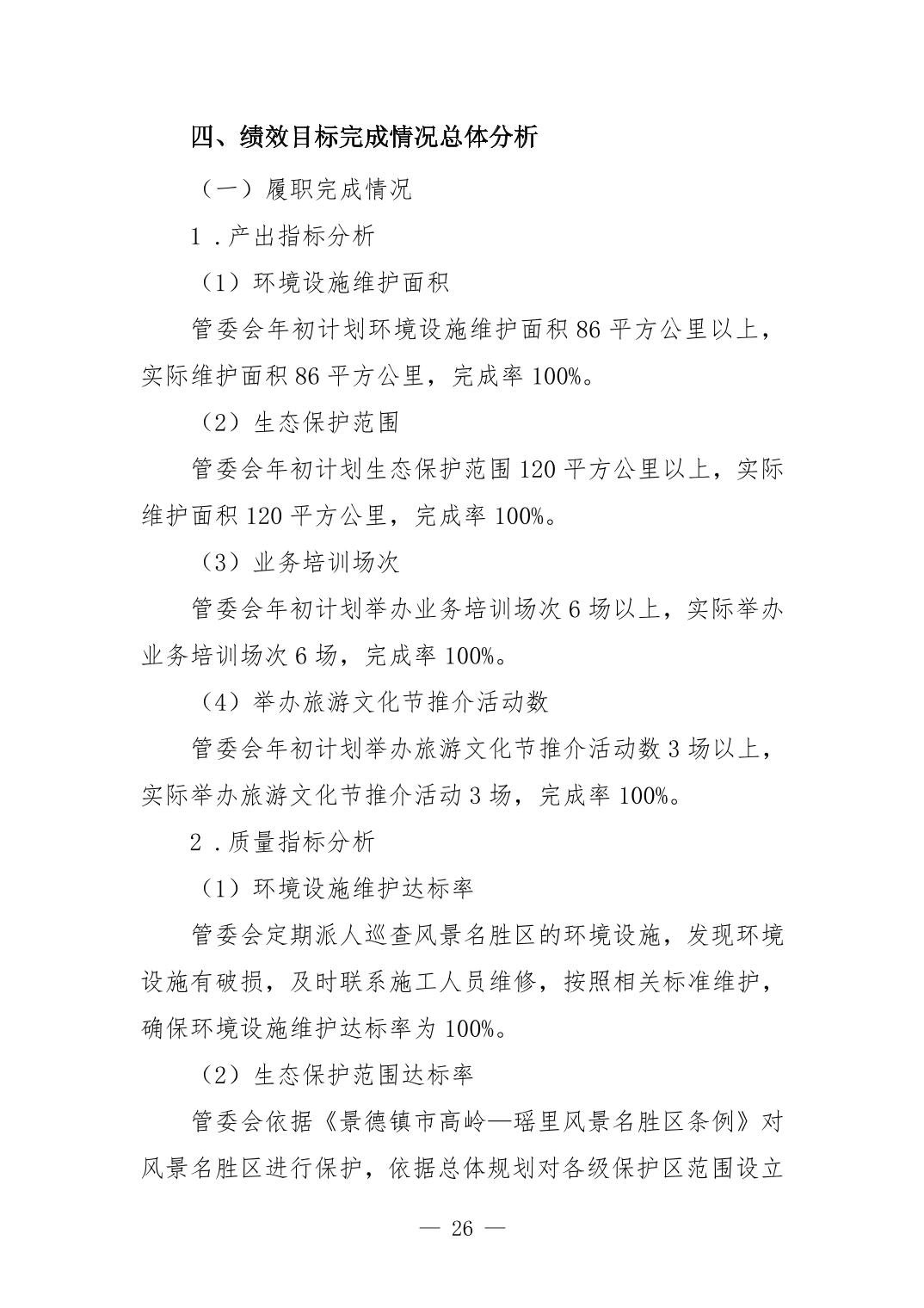 四、绩效目标完成情况总体分析

（一）履职完成情况

1．产出指标分析

（1）环境设施维护面积

管委会年初计划环境设施维护面积 86 平方公里以上，实际维护面积 86 平方公里，完成率 100%。

（2）生态保护范围

管委会年初计划生态保护范围 120 平方公里以上，实际维护面积 120 平方公里，完成率 100%。

（3）业务培训场次

管委会年初计划举办业务培训场次 6 场以上，实际举办业务培训场次 6 场，完成率 100%。

（4）举办旅游文化节推介活动数

管委会年初计划举办旅游文化节推介活动数 3 场以上，实际举办旅游文化节推介活动 3 场，完成率 100%。

2．质量指标分析

（1）环境设施维护达标率

管委会定期派人巡查风景名胜区的环境设施，发现环境设施有破损，及时联系施工人员维修，按照相关标准维护，确保环境设施维护达标率为 100%。

（2）生态保护范围达标率

管委会依据《景德镇市高岭—瑶里风景名胜区条例》对风景名胜区进行保护，依据总体规划对各级保护区范围设立

— 26 —